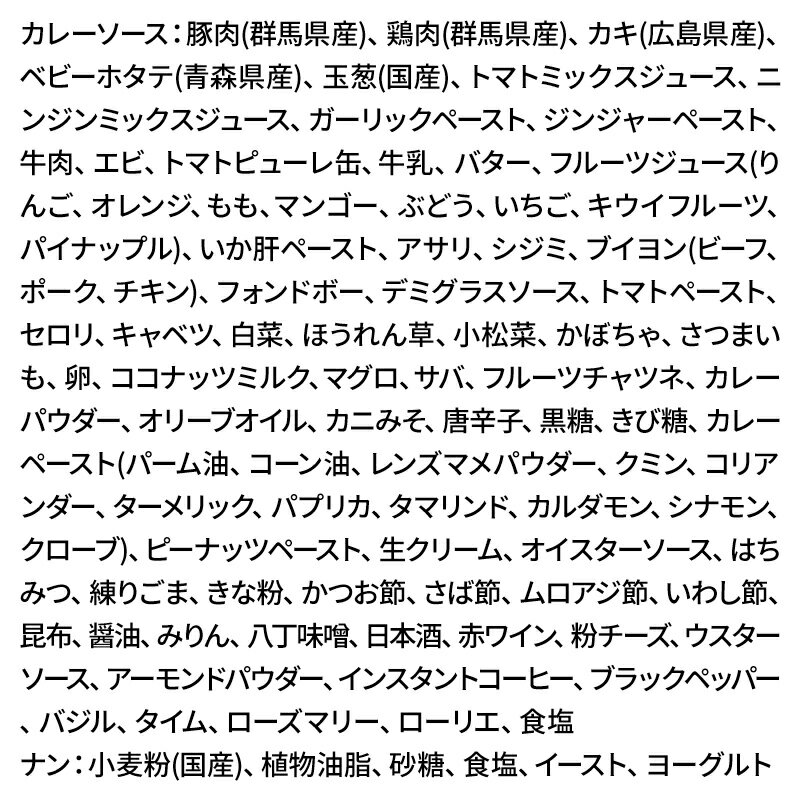 カレーソース：豚肉(群馬県産)、鶏肉(群馬県産)、カキ(広島県産)、ベビーホタテ(青森県産)、玉葱(国産)、トマトミックスジュース、ニンジンミックスジュース、ガーリックペースト、ジンジャーペースト、牛肉、エビ、トマトピューレ缶、牛乳、バター、フルーツジュース(りんご、オレンジ、もも、マンゴー、ぶどう、いちご、キウイフルーツ、パイナップル)、いか肝ペースト、アサリ、シジミ、ブイヨン(ビーフ、ポーク、チキン)、フォンドボー、デミグラスソース、トマトペースト、セロリ、キャベツ、白菜、ほうれん草、小松菜、かぼちゃ、さつまいも、卵、ココナッツミルク、マグロ、サバ、フルーツチャツネ、カレーパウダー、オリーブオイル、カニみそ、唐辛子、黒糖、きび糖、カレーペースト(パーム油、コーン油、レンズマメパウダー、クミン、コリアンダー、ターメリック、パプリカ、タマリンド、カルダモン、シナモン、クローブ)、ピーナッツペースト、生クリーム、オイスターソース、はちみつ、練りごま、きな粉、かつお節、さば節、ムロアジ節、いわし節、昆布、醤油、みりん、八丁味噌、日本酒、赤ワイン、粉チーズ、ウスターソース、アーモンドパウダー、インスタントコーヒー、ブラックペッパー、バジル、タイム、ローズマリー、ローリエ、食塩
ナン：小麦粉(国産)、植物油脂、砂糖、食塩、イースト、ヨーグルト